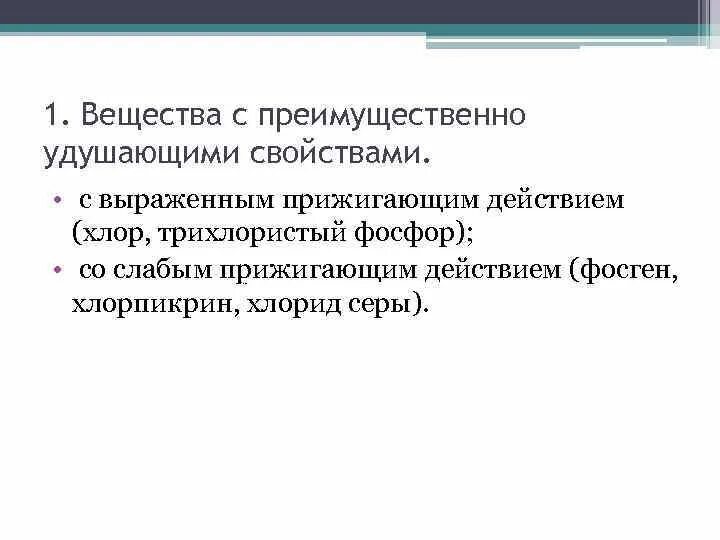 1. Вещества с преимущественно удушающими свойствами.

• с выраженным прижигающим действием (хлор, трихлористый фосфор);
• со слабым прижигающим действием (фосген, хлорпикрин, хлорид серы).